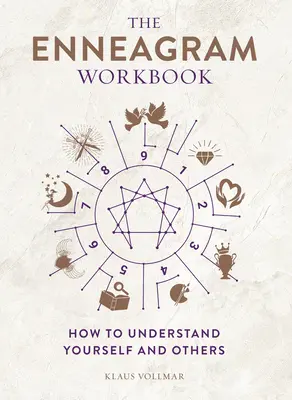 THE
ENNEAGRAM
WORKBOOK

9
1
2
3
4
5
6
7
8

HOW TO UNDERSTAND
YOURSELF AND OTHERS

KLAUS VOLLMAR